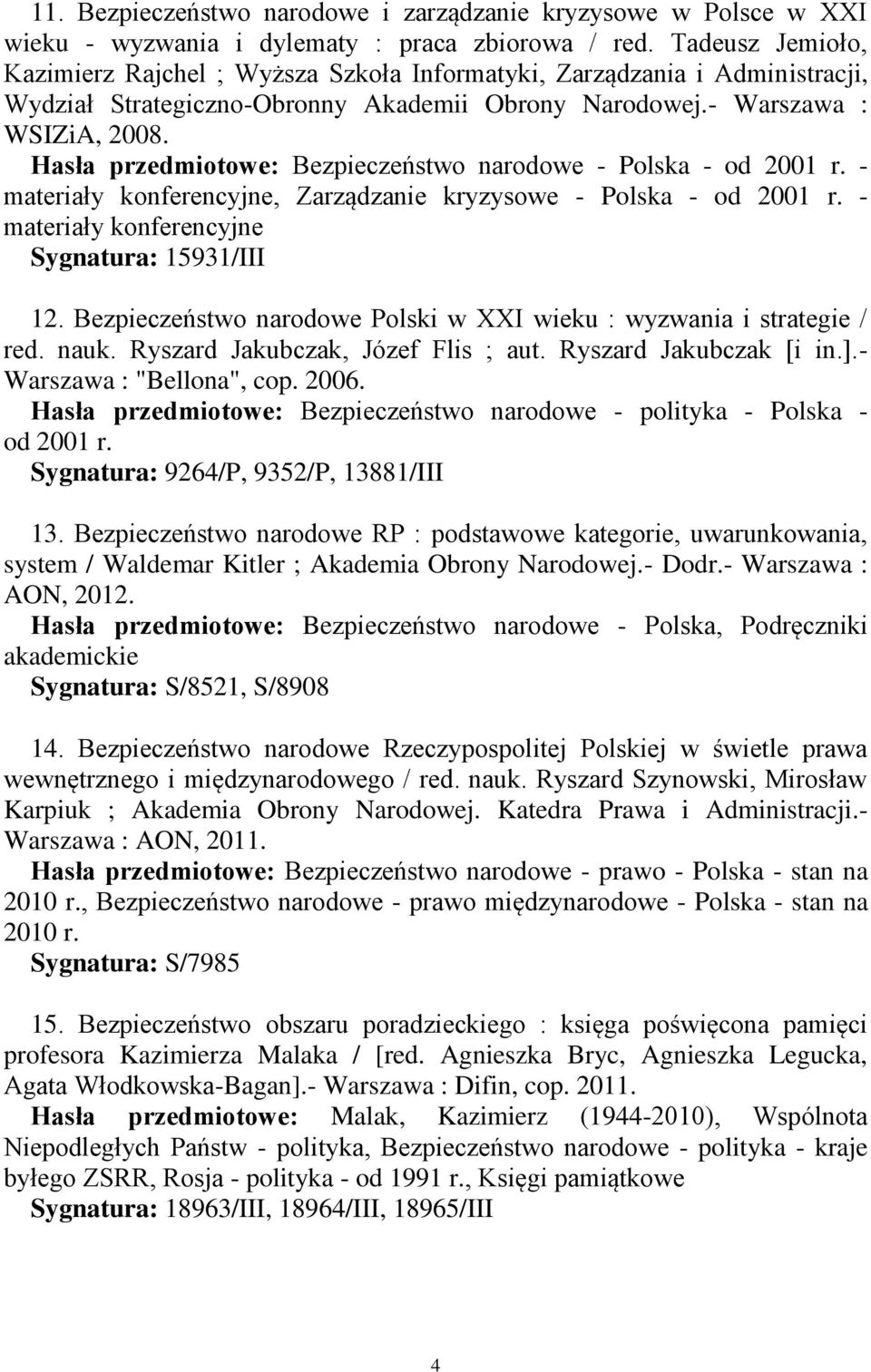 11. Bezpieczeństwo narodowe i zarządzanie kryzysowe w Polsce w XXI wieku - wyzwania i dylematy : praca zbiorowa / red. Tadeusz Jemioło, Kazimierz Rajchel ; Wyższa Szkoła Informatyki, Zarządzania i Administracji, Wydział Strategiczno-Obronny Akademii Obrony Narodowej.- Warszawa : WSIZiA, 2008.
Hasła przedmiotowe: Bezpieczeństwo narodowe - Polska - od 2001 r. - materiały konferencyjne, Zarządzanie kryzysowe - Polska - od 2001 r. - materiały konferencyjne
Sygnatura: 15931/III

12. Bezpieczeństwo narodowe Polski w XXI wieku : wyzwania i strategie / red. nauk. Ryszard Jakubczak, Józef Flis ; aut. Ryszard Jakubczak [i in.].- Warszawa : "Bellona", cop. 2006.
Hasła przedmiotowe: Bezpieczeństwo narodowe - polityka - Polska - od 2001 r.
Sygnatura: 9264/P, 9352/P, 13881/III

13. Bezpieczeństwo narodowe RP : podstawowe kategorie, uwarunkowania, system / Waldemar Kitler ; Akademia Obrony Narodowej.- Dodr.- Warszawa : AON, 2012.
Hasła przedmiotowe: Bezpieczeństwo narodowe - Polska, Podręczniki akademickie
Sygnatura: S/8521, S/8908

14. Bezpieczeństwo narodowe Rzeczypospolitej Polskiej w świetle prawa wewnętrznego i międzynarodowego / red. nauk. Ryszard Szynowski, Mirosław Karpiuk ; Akademia Obrony Narodowej. Katedra Prawa i Administracji.- Warszawa : AON, 2011.
Hasła przedmiotowe: Bezpieczeństwo narodowe - prawo - Polska - stan na 2010 r., Bezpieczeństwo narodowe - prawo międzynarodowe - Polska - stan na 2010 r.
Sygnatura: S/7985

15. Bezpieczeństwo obszaru poradzieckiego : księga poświęcona pamięci profesora Kazimierza Malaka / [red. Agnieszka Bryc, Agnieszka Legucka, Agata Włodkowska-Bagan].- Warszawa : Difin, cop. 2011.
Hasła przedmiotowe: Malak, Kazimierz (1944-2010), Wspólnota Niepodległych Państw - polityka, Bezpieczeństwo narodowe - polityka - kraje byłego ZSRR, Rosja - polityka - od 1991 r., Księgi pamiątkowe
Sygnatura: 18963/III, 18964/III, 18965/III

4